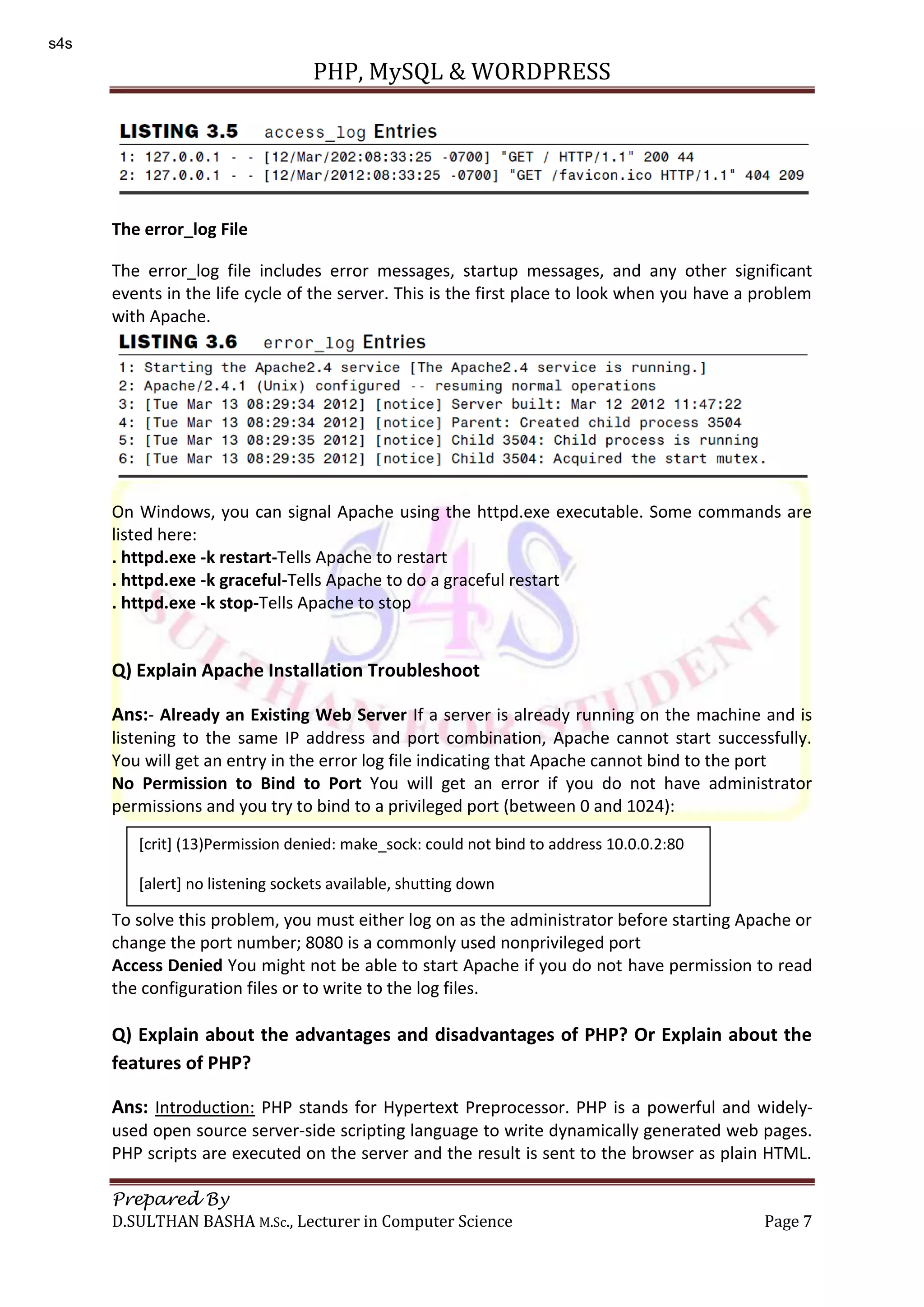 s4s

PHP, MySQL & WORDPRESS

LISTING 3.5 access_log Entries

1: 127.0.0.1 - - [12/Mar/202:08:33:25 -0700] "GET / HTTP/1.1" 200 44
2: 127.0.0.1 - - [12/Mar/2012:08:33:25 -0700] "GET /favicon.ico HTTP/1.1" 404 209

The error_log File

The error_log file includes error messages, startup messages, and any other significant events in the life cycle of the server. This is the first place to look when you have a problem with Apache.

LISTING 3.6 error_log Entries

1: Starting the Apache2.4 service [The Apache2.4 service is running.]
2: Apache/2.4.1 (Unix) configured -- resuming normal operations
3: [Tue Mar 13 08:29:34 2012] [notice] Server built: Mar 12 2012 11:47:22
4: [Tue Mar 13 08:29:34 2012] [notice] Parent: Created child process 3504
5: [Tue Mar 13 08:29:35 2012] [notice] Child 3504: Child process is running
6: [Tue Mar 13 08:29:35 2012] [notice] Child 3504: Acquired the start mutex.

On Windows, you can signal Apache using the httpd.exe executable. Some commands are listed here:
. httpd.exe -k restart-Tells Apache to restart
. httpd.exe -k graceful-Tells Apache to do a graceful restart
. httpd.exe -k stop-Tells Apache to stop

S4S SULTHAN FOR STUDENT

Q) Explain Apache Installation Troubleshoot

Ans:- Already an Existing Web Server If a server is already running on the machine and is listening to the same IP address and port combination, Apache cannot start successfully. You will get an entry in the error log file indicating that Apache cannot bind to the port
No Permission to Bind to Port You will get an error if you do not have administrator permissions and you try to bind to a privileged port (between 0 and 1024):

[crit] (13)Permission denied: make_sock: could not bind to address 10.0.0.2:80

[alert] no listening sockets available, shutting down

To solve this problem, you must either log on as the administrator before starting Apache or change the port number; 8080 is a commonly used nonprivileged port
Access Denied You might not be able to start Apache if you do not have permission to read the configuration files or to write to the log files.

Q) Explain about the advantages and disadvantages of PHP? Or Explain about the features of PHP?

Ans: Introduction: PHP stands for Hypertext Preprocessor. PHP is a powerful and widely-used open source server-side scripting language to write dynamically generated web pages. PHP scripts are executed on the server and the result is sent to the browser as plain HTML.

Prepared By
D.SULTHAN BASHA M.Sc., Lecturer in Computer Science Page 7